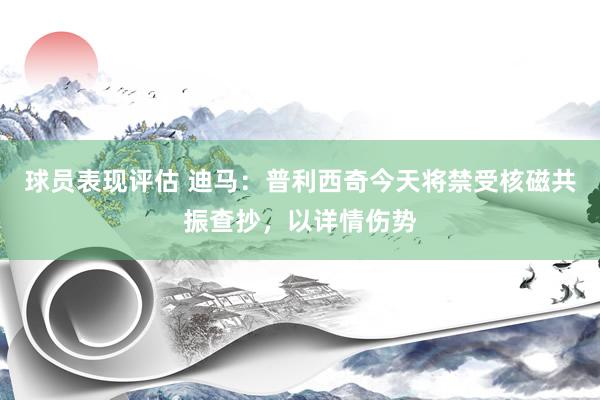 球员表现评估 迪马：普利西奇今天将禁受核磁共振查抄，以详情伤势